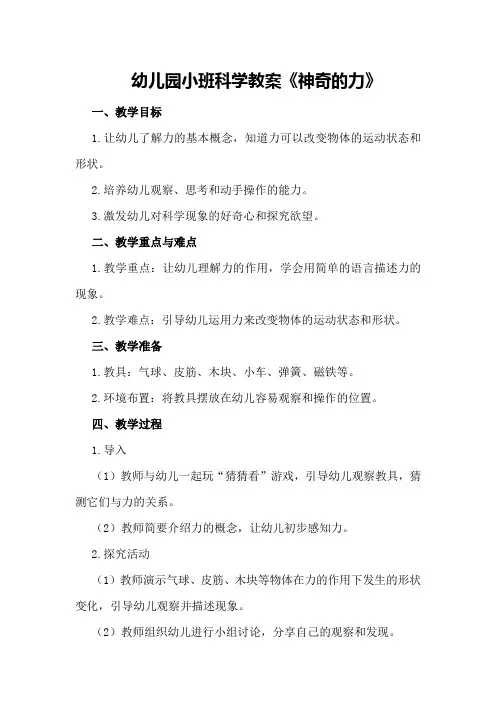 幼儿园小班科学教案《神奇的力》

一、教学目标

1.让幼儿了解力的基本概念，知道力可以改变物体的运动状态和形状。

2.培养幼儿观察、思考和动手操作的能力。

3.激发幼儿对科学现象的好奇心和探究欲望。

二、教学重点与难点

1.教学重点：让幼儿理解力的作用，学会用简单的语言描述力的现象。

2.教学难点：引导幼儿运用力来改变物体的运动状态和形状。

三、教学准备

1.教具：气球、皮筋、木块、小车、弹簧、磁铁等。

2.环境布置：将教具摆放在幼儿容易观察和操作的位置。

四、教学过程

1.导入

（1）教师与幼儿一起玩“猜猜看”游戏，引导幼儿观察教具，猜测它们与力的关系。

（2）教师简要介绍力的概念，让幼儿初步感知力。

2.探究活动

（1）教师演示气球、皮筋、木块等物体在力的作用下发生的形状变化，引导幼儿观察并描述现象。

（2）教师组织幼儿进行小组讨论，分享自己的观察和发现。